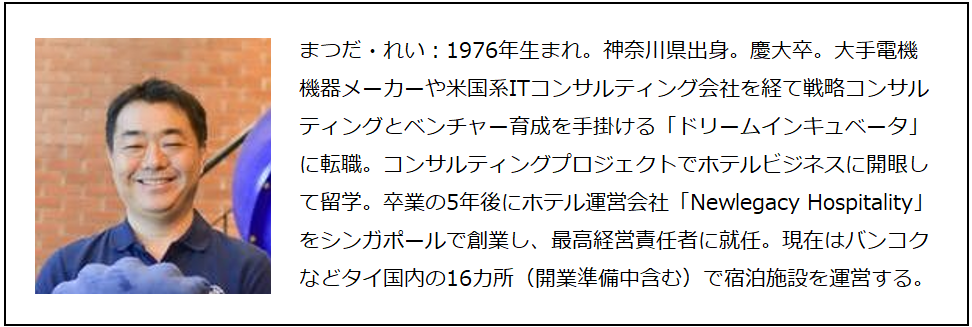 まつだ・れい：1976年生まれ。神奈川県出身。慶大卒。大手電機機器メーカーや米国系ITコンサルティング会社を経て戦略コンサルティングとベンチャー育成を手掛ける「ドリームインキュベータ」に転職。コンサルティングプロジェクトでホテルビジネスに開眼して留学。卒業の5年後にホテル運営会社「Newlegacy Hospitality」をシンガポールで創業し、最高経営責任者に就任。現在はバンコクなどタイ国内の16カ所（開業準備中含む）で宿泊施設を運営する。